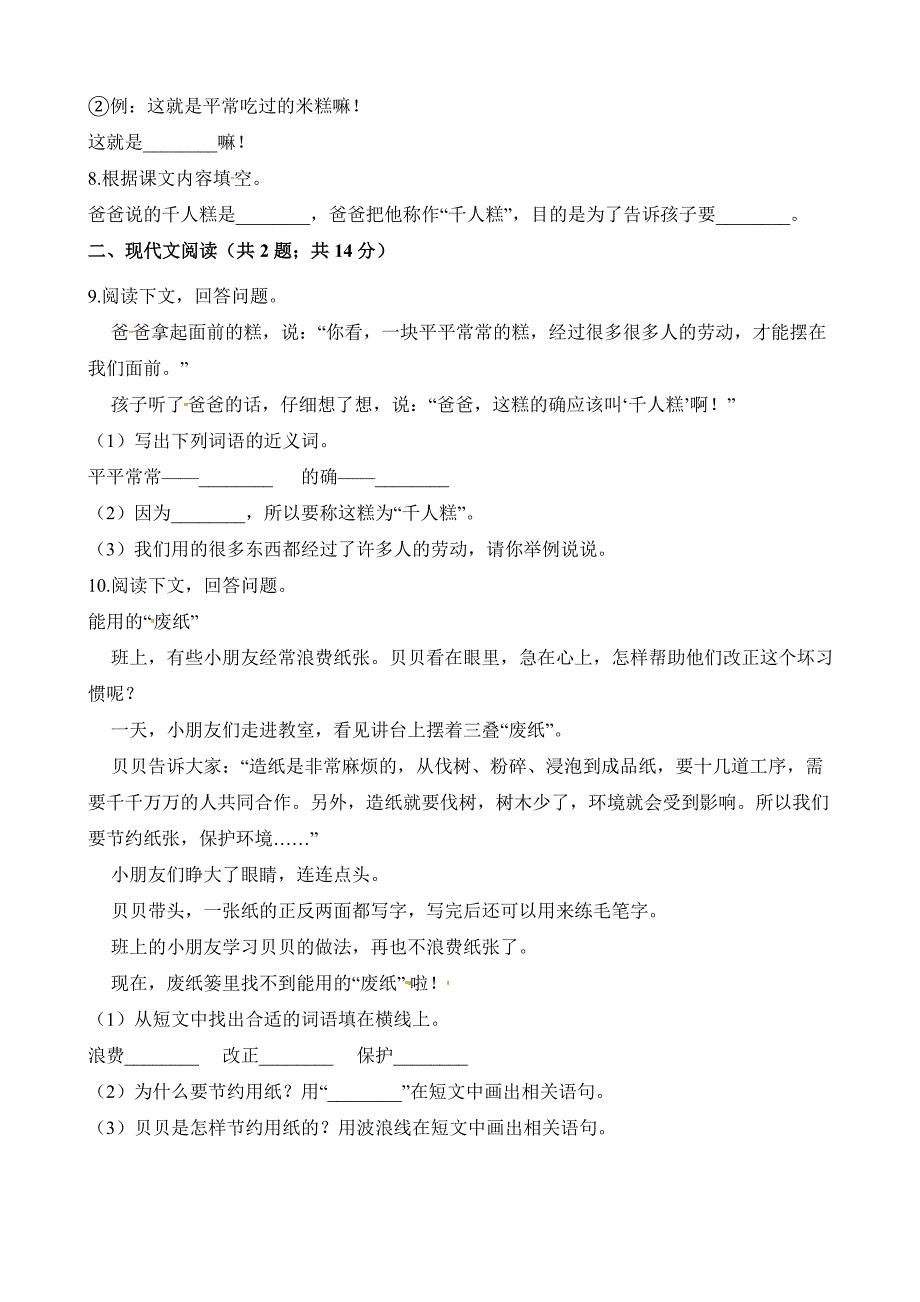 ②例：这就是平常吃过的米糕嘛！

这就是________嘛！

8.根据课文内容填空。

爸爸说的千人糕是________，爸爸把他称作“千人糕”，目的是为了告诉孩子要________。

二、现代文阅读（共 2 题；共 14 分）

9.阅读下文，回答问题。

爸爸拿起面前的糕，说：“你看，一块平平常常的糕，经过很多很多人的劳动，才能摆在我们面前。”

孩子听了爸爸的话，仔细想了想，说：“爸爸，这糕的确应该叫‘千人糕’啊！”

（1）写出下列词语的近义词。

平平常常——________　　的确——________

（2）因为________，所以要称这糕为“千人糕”。

（3）我们用的很多东西都经过了许多人的劳动，请你举例说说。

10.阅读下文，回答问题。

能用的“废纸”

班上，有些小朋友经常浪费纸张。贝贝看在眼里，急在心上，怎样帮助他们改正这个坏习惯呢？

一天，小朋友们走进教室，看见讲台上摆着三叠“废纸”。

贝贝告诉大家：“造纸是非常麻烦的，从伐树、粉碎、浸泡到成品纸，要十几道工序，需要千千万万的人共同合作。另外，造纸就要伐树，树木少了，环境就会受到影响。所以我们要节约纸张，保护环境……”

小朋友们睁大了眼睛，连连点头。

贝贝带头，一张纸的正反两面都写字，写完后还可以用来练毛笔字。

班上的小朋友学习贝贝的做法，再也不浪费纸张了。

现在，废纸篓里找不到能用的“废纸”啦！

（1）从短文中找出合适的词语填在横线上。

浪费________　　改正________　　保护________

（2）为什么要节约用纸？用“________”在短文中画出相关语句。

（3）贝贝是怎样节约用纸的？用波浪线在短文中画出相关语句。